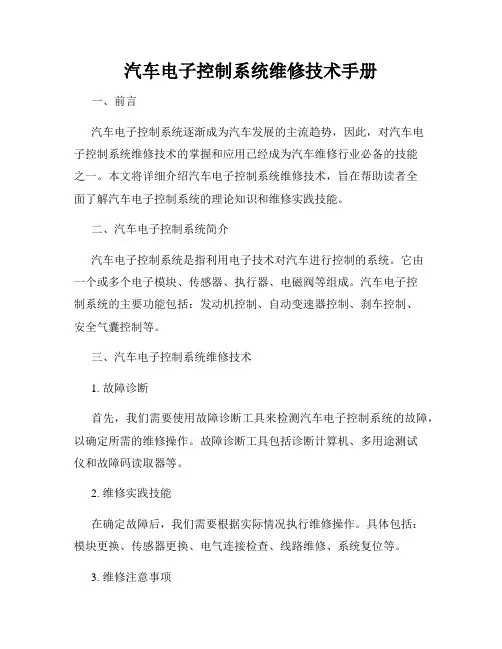 汽车电子控制系统维修技术手册

一、前言

汽车电子控制系统逐渐成为汽车发展的主流趋势，因此，对汽车电子控制系统维修技术的掌握和应用已经成为汽车维修行业必备的技能之一。本文将详细介绍汽车电子控制系统维修技术，旨在帮助读者全面了解汽车电子控制系统的理论知识和维修实践技能。

二、汽车电子控制系统简介

汽车电子控制系统是指利用电子技术对汽车进行控制的系统。它由一个或多个电子模块、传感器、执行器、电磁阀等组成。汽车电子控制系统的主要功能包括：发动机控制、自动变速器控制、刹车控制、安全气囊控制等。

三、汽车电子控制系统维修技术

1. 故障诊断

首先，我们需要使用故障诊断工具来检测汽车电子控制系统的故障，以确定所需的维修操作。故障诊断工具包括诊断计算机、多用途测试仪和故障码读取器等。

2. 维修实践技能

在确定故障后，我们需要根据实际情况执行维修操作。具体包括：模块更换、传感器更换、电气连接检查、线路维修、系统复位等。

3. 维修注意事项